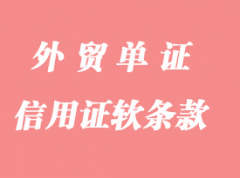 外贸单证

信用证软条款